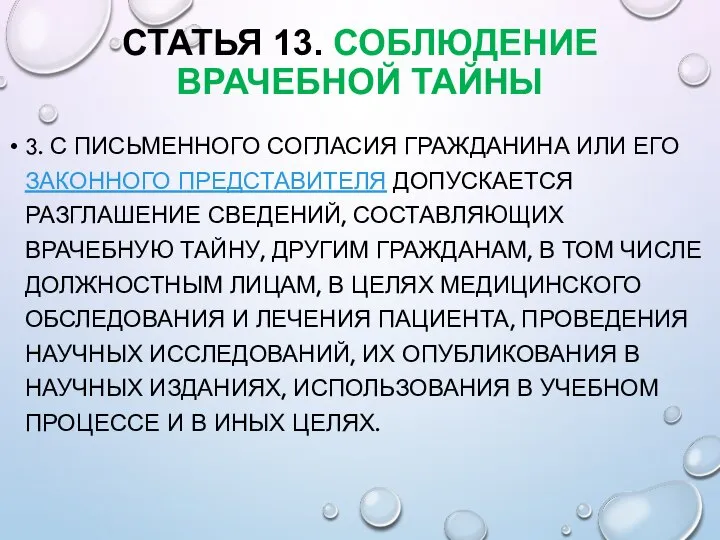 СТАТЬЯ 13. СОБЛЮДЕНИЕ ВРАЧЕБНОЙ ТАЙНЫ

• 3. С ПИСЬМЕННОГО СОГЛАСИЯ ГРАЖДАНИНА ИЛИ ЕГО ЗАКОННОГО ПРЕДСТАВИТЕЛЯ ДОПУСКАЕТСЯ РАЗГЛАШЕНИЕ СВЕДЕНИЙ, СОСТАВЛЯЮЩИХ ВРАЧЕБНУЮ ТАЙНУ, ДРУГИМ ГРАЖДАНАМ, В ТОМ ЧИСЛЕ ДОЛЖНОСТНЫМ ЛИЦАМ, В ЦЕЛЯХ МЕДИЦИНСКОГО ОБСЛЕДОВАНИЯ И ЛЕЧЕНИЯ ПАЦИЕНТА, ПРОВЕДЕНИЯ НАУЧНЫХ ИССЛЕДОВАНИЙ, ИХ ОПУБЛИКОВАНИЯ В НАУЧНЫХ ИЗДАНИЯХ, ИСПОЛЬЗОВАНИЯ В УЧЕБНОМ ПРОЦЕССЕ И В ИНЫХ ЦЕЛЯХ.